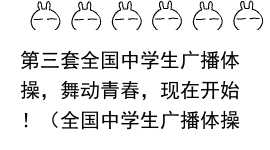 第三套全国中学生广播体操，舞动青春，现在开始！（全国中学生广播体操